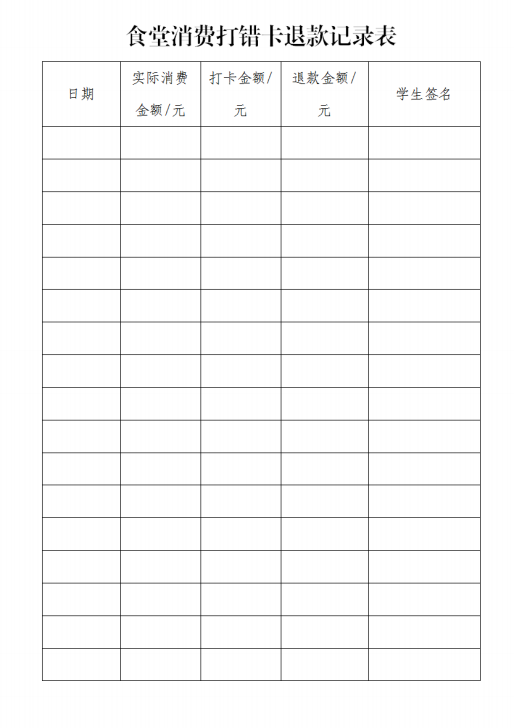 食堂消费打错卡退款记录表

| 日期 | 实际消费金额/元 | 打卡金额/元 | 退款金额/元 | 学生签名 |
|---|---|---|---|---|
| | | | | |
| | | | | |
| | | | | |
| | | | | |
| | | | | |
| | | | | |
| | | | | |
| | | | | |
| | | | | |
| | | | | |
| | | | | |
| | | | | |
| | | | | |
| | | | | |
| | | | | |
| | | | | |
| | | | | |